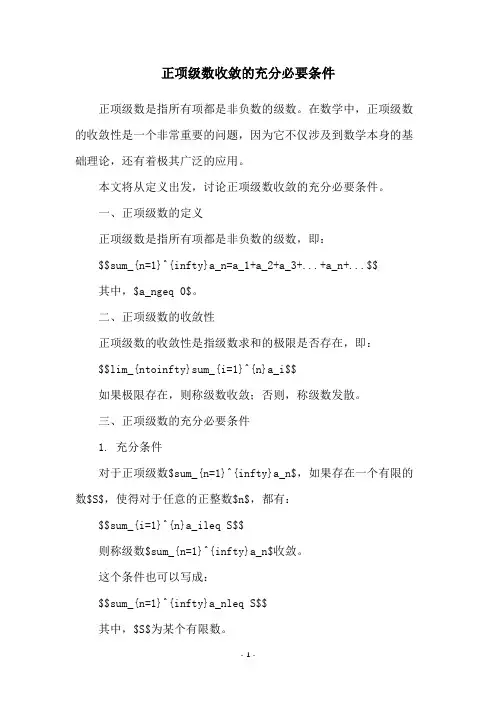 正项级数收敛的充分必要条件

正项级数是指所有项都是非负数的级数。在数学中，正项级数的收敛性是一个非常重要的问题，因为它不仅涉及到数学本身的基础理论，还有着极其广泛的应用。

本文将从定义出发，讨论正项级数收敛的充分必要条件。

一、正项级数的定义

正项级数是指所有项都是非负数的级数，即：

$$sum_{n=1}^{infty}a_n=a_1+a_2+a_3+...+a_n+...$$

其中，$a_ngeq 0$。

二、正项级数的收敛性

正项级数的收敛性是指级数求和的极限是否存在，即：

$$lim_{ntoinfty}sum_{i=1}^{n}a_i$$

如果极限存在，则称级数收敛；否则，称级数发散。

三、正项级数的充分必要条件

1. 充分条件

对于正项级数$sum_{n=1}^{infty}a_n$，如果存在一个有限的数$S$，使得对于任意的正整数$n$，都有：

$$sum_{i=1}^{n}a_ileq S$$

则称级数$sum_{n=1}^{infty}a_n$收敛。

这个条件也可以写成：

$$sum_{n=1}^{infty}a_nleq S$$

其中，$S$为某个有限数。

- 1 -